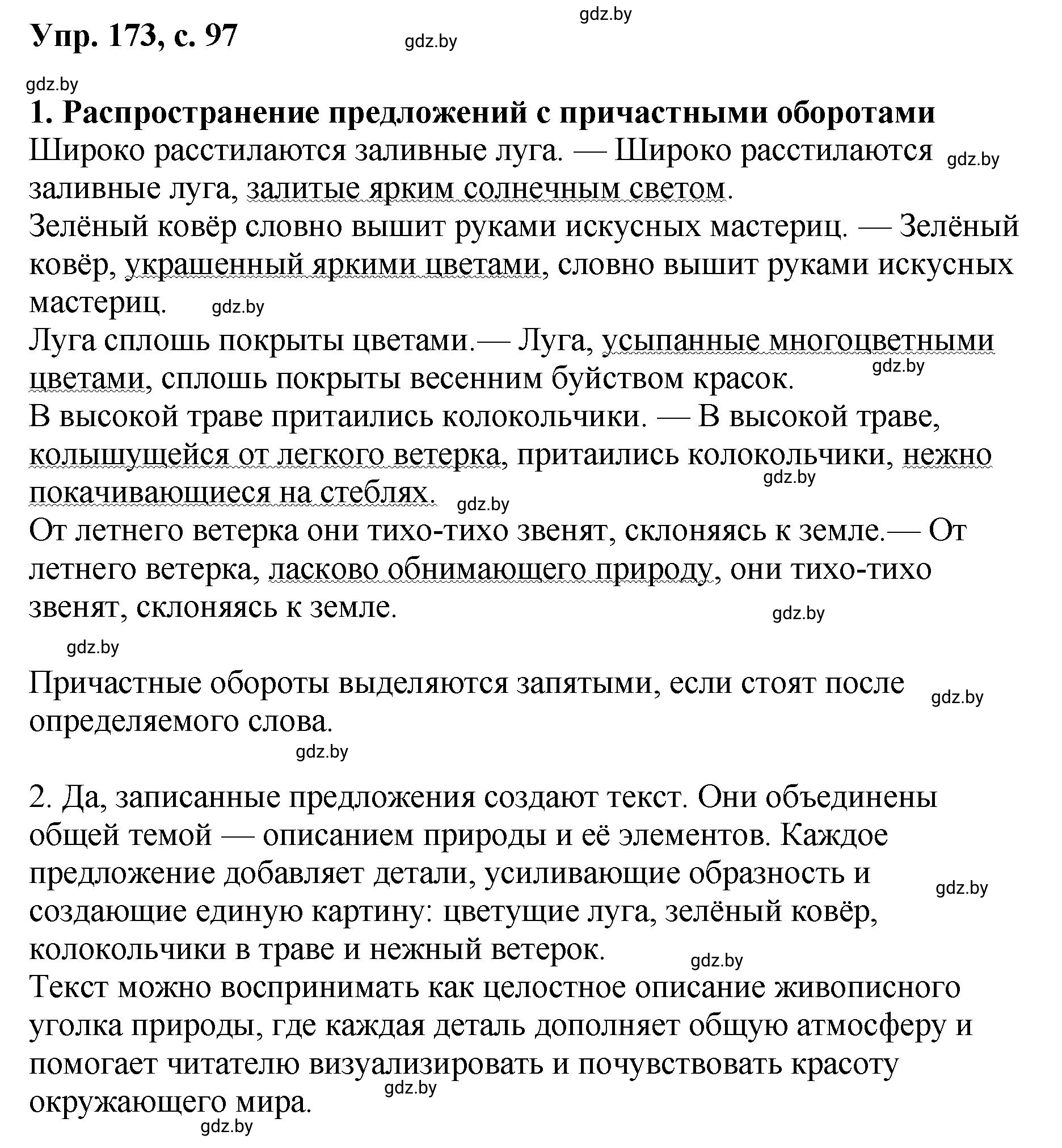 gdz.by

Упр. 173, с. 97

gdz.by

gdz.by

1. Распространение предложений с причастными оборотами

Широко расстилаются заливные луга. — Широко расстилаются заливные луга, залитые ярким солнечным светом.

gdz.by

Зелёный ковёр словно вышит руками искусных мастериц. — Зелёный ковёр, украшенный яркими цветами, словно вышит руками искусных мастериц.

gdz.by

Луга сплошь покрыты цветами.— Луга, усыпанные многоцветными цветами, сплошь покрыты весенним буйством красок.

gdz.by

В высокой траве притаились колокольчики. — В высокой траве, колышущейся от легкого ветерка, притаились колокольчики, нежно покачивающиеся на стеблях.

gdz.by

gdz.by

От летнего ветерка они тихо-тихо звенят, склоняясь к земле.— От летнего ветерка, ласково обнимающего природу, они тихо-тихо звенят, склоняясь к земле.

gdz.by

gdz.by

Причастные обороты выделяются запятыми, если стоят после определяемого слова.

gdz.by

gdz.by

2. Да, записанные предложения создают текст. Они объединены общей темой — описанием природы и её элементов. Каждое предложение добавляет детали, усиливающие образность и создающие единую картину: цветущие луга, зелёный ковёр, колокольчики в траве и нежный ветерок.

gdz.by

gdz.by

Текст можно воспринимать как целостное описание живописного уголка природы, где каждая деталь дополняет общую атмосферу и помогает читателю визуализировать и почувствовать красоту окружающего мира.

gdz.by

gdz.by